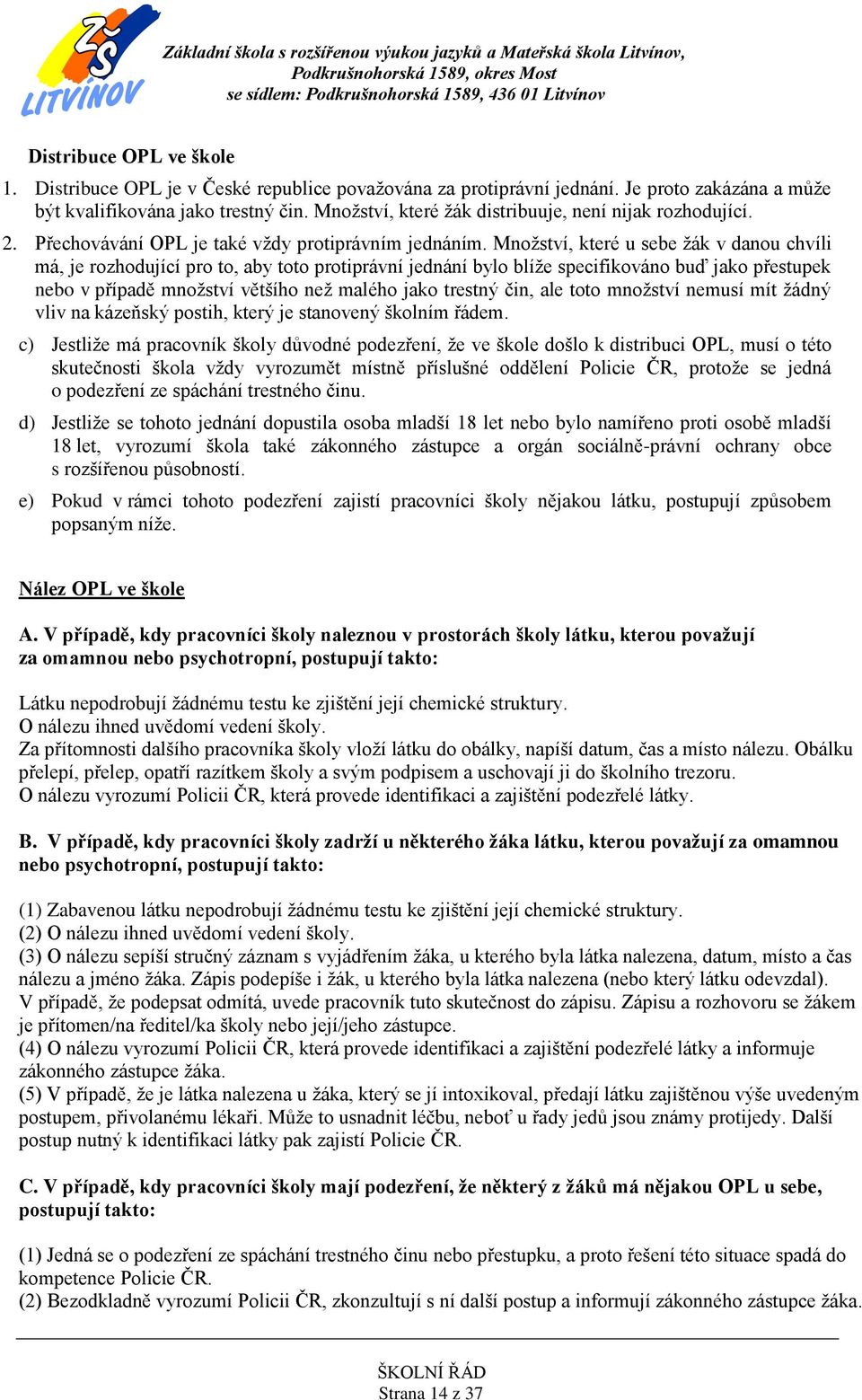 ZŠ LITVÍNOV

Základní škola s rozšířenou výukou jazyků a Mateřská škola Litvínov, Podkrušnohorská 1589, okres Most
se sídlem: Podkrušnohorská 1589, 436 01 Litvínov

Distribuce OPL ve škole

1. Distribuce OPL je v České republice považována za protiprávní jednání. Je proto zakázána a může být kvalifikována jako trestný čin. Množství, které žák distribuuje, není nijak rozhodující.

2. Přechovávání OPL je také vždy protiprávním jednáním. Množství, které u sebe žák v danou chvíli má, je rozhodující pro to, aby toto protiprávní jednání bylo blíže specifikováno buď jako přestupek nebo v případě množství většího než malého jako trestný čin, ale toto množství nemusí mít žádný vliv na kázeňský postih, který je stanovený školním řádem.

c) Jestliže má pracovník školy důvodné podezření, že ve škole došlo k distribuci OPL, musí o této skutečnosti škola vždy vyrozumět místně příslušné oddělení Policie ČR, protože se jedná o podezření ze spáchání trestného činu.

d) Jestliže se tohoto jednání dopustila osoba mladší 18 let nebo bylo namířeno proti osobě mladší 18 let, vyrozumí škola také zákonného zástupce a orgán sociálně-právní ochrany obce s rozšířenou působností.

e) Pokud v rámci tohoto podezření zajistí pracovníci školy nějakou látku, postupují způsobem popsaným níže.

Nález OPL ve škole

A. V případě, kdy pracovníci školy naleznou v prostorách školy látku, kterou považují za omamnou nebo psychotropní, postupují takto:

Látku nepodrobují žádnému testu ke zjištění její chemické struktury.
O nálezu ihned uvědomí vedení školy.
Za přítomnosti dalšího pracovníka školy vloží látku do obálky, napíší datum, čas a místo nálezu. Obálku přelepí, přelep, opatří razítkem školy a svým podpisem a uschovají ji do školního trezoru.
O nálezu vyrozumí Policii ČR, která provede identifikaci a zajištění podezřelé látky.

B. V případě, kdy pracovníci školy zadrží u některého žáka látku, kterou považují za omamnou nebo psychotropní, postupují takto:

(1) Zabavenou látku nepodrobují žádnému testu ke zjištění její chemické struktury.
(2) O nálezu ihned uvědomí vedení školy.
(3) O nálezu sepíší stručný záznam s vyjádřením žáka, u kterého byla látka nalezena, datum, místo a čas nálezu a jméno žáka. Zápis podepíše i žák, u kterého byla látka nalezena (nebo který látku odevzdal). V případě, že podepsat odmítá, uvede pracovník tuto skutečnost do zápisu. Zápisu a rozhovoru se žákem je přítomen/na ředitel/ka školy nebo její/jeho zástupce.
(4) O nálezu vyrozumí Policii ČR, která provede identifikaci a zajištění podezřelé látky a informuje zákonného zástupce žáka.
(5) V případě, že je látka nalezena u žáka, který se jí intoxikoval, předají látku zajištěnou výše uvedeným postupem, přivolanému lékaři. Může to usnadnit léčbu, neboť u řady jedů jsou známy protijedy. Další postup nutný k identifikaci látky pak zajistí Policie ČR.

C. V případě, kdy pracovníci školy mají podezření, že některý z žáků má nějakou OPL u sebe, postupují takto:

(1) Jedná se o podezření ze spáchání trestného činu nebo přestupku, a proto řešení této situace spadá do kompetence Policie ČR.
(2) Bezodkladně vyrozumí Policii ČR, zkonzultují s ní další postup a informují zákonného zástupce žáka.

ŠKOLNÍ ŘÁD
Strana 14 z 37